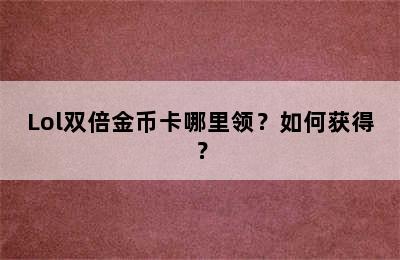 Lol双倍金币卡哪里领？如何获得？